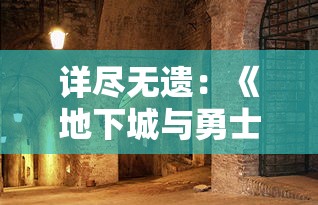 详尽无遗：《地下城与勇士